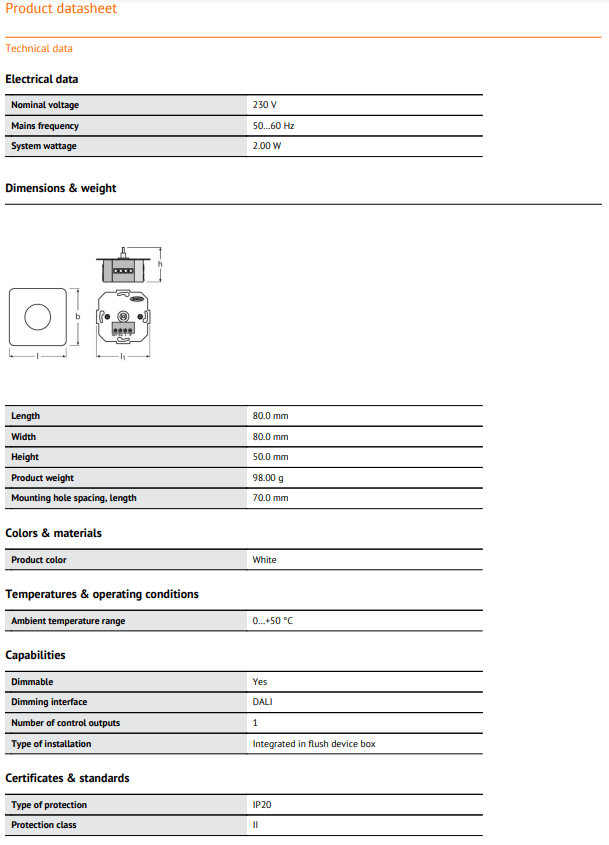 Product datasheet

Technical data

Electrical data

| Nominal voltage | 230 V |
|---|---|
| Mains frequency | 50...60 Hz |
| System wattage | 2.00 W |

Dimensions & weight

h
b
l
$l_1$

| Length | 80.0 mm |
|---|---|
| Width | 80.0 mm |
| Height | 50.0 mm |
| Product weight | 98.00 g |
| Mounting hole spacing, length | 70.0 mm |

Colors & materials

| Product color | White |
|---|---|

Temperatures & operating conditions

| Ambient temperature range | 0...+50 °C |
|---|---|

Capabilities

| Dimmable | Yes |
|---|---|
| Dimming interface | DALI |
| Number of control outputs | 1 |
| Type of installation | Integrated in flush device box |

Certificates & standards

| Type of protection | IP20 |
|---|---|
| Protection class | II |